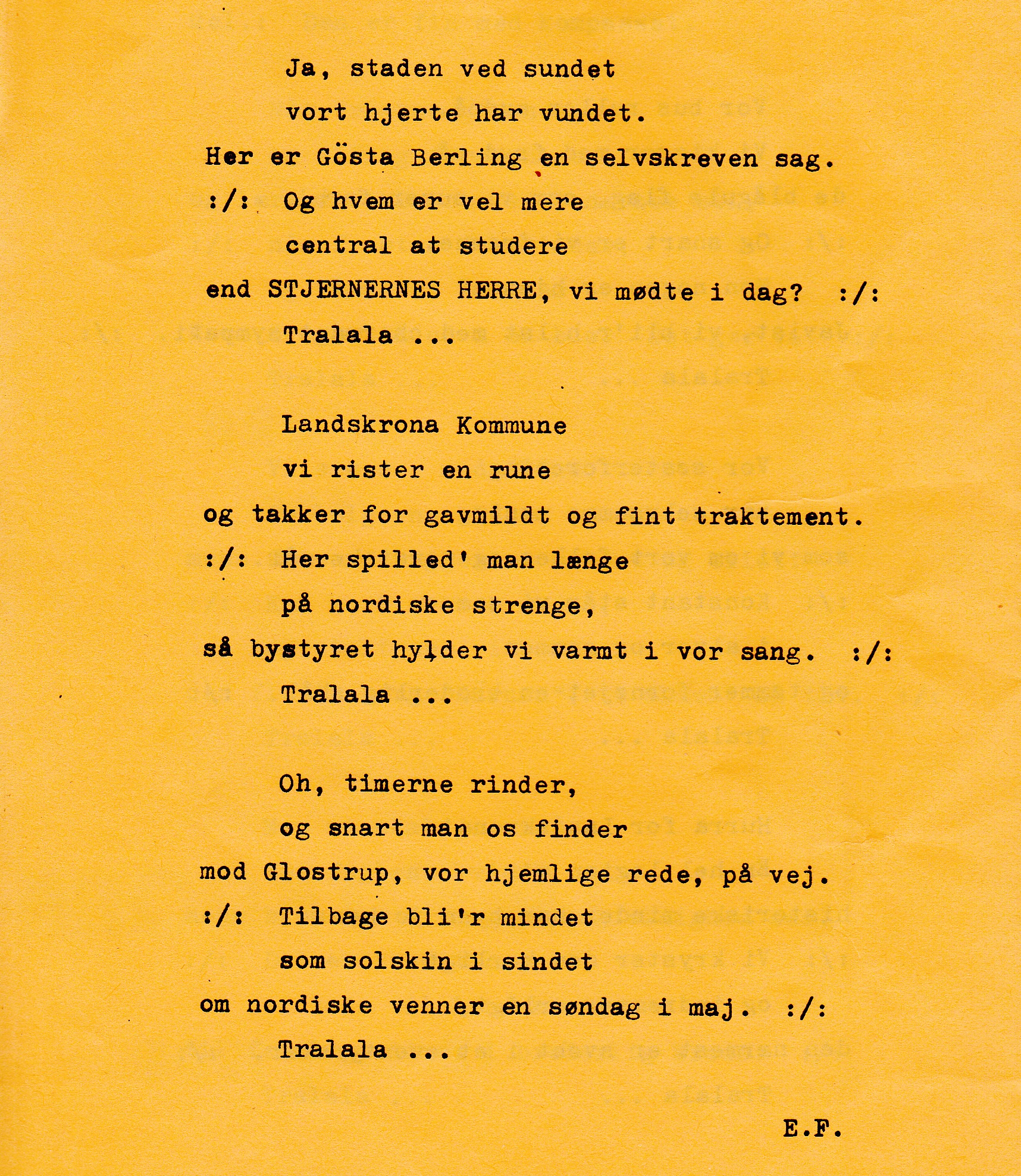 Ja, staden ved sundet
vort hjerte har vundet.
Her er Gösta Berling en selvskreven sag.
:/: Og hvem er vel mere
central at studere
end STJERNERNES HERRE, vi mødte i dag? :/:
Tralala ...

Landskrona Kommune
vi rister en rune
og takker for gavmildt og fint traktement.
:/: Her spilled' man længe
på nordiske strenge,
så bystyret hylder vi varmt i vor sang. :/:
Tralala ...

Oh, timerne rinder,
og snart man os finder
mod Glostrup, vor hjemlige rede, på vej.
:/: Tilbage bli'r mindet
som solskin i sindet
om nordiske venner en søndag i maj. :/:
Tralala ...

E.F.